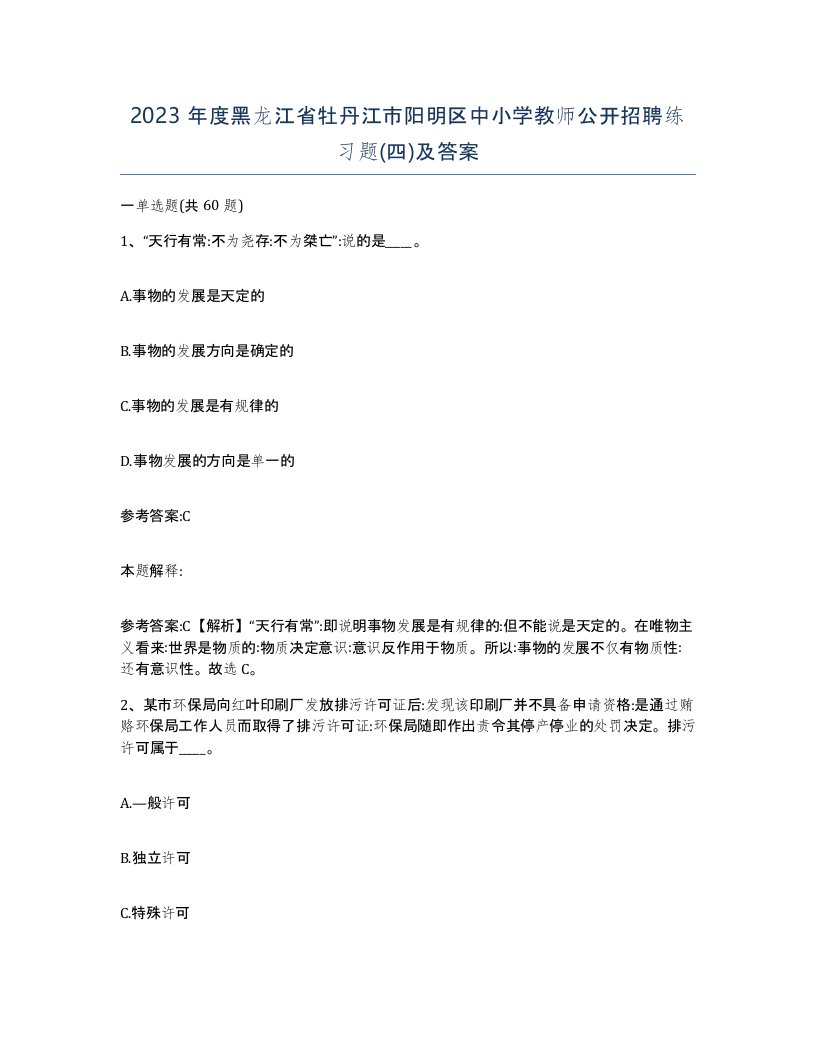 2023 年度黑龙江省牡丹江市阳明区中小学教师公开招聘练习题(四)及答案

一单选题(共 60 题)

1、“天行有常:不为尧存:不为桀亡”:说的是____。

A.事物的发展是天定的

B.事物的发展方向是确定的

C.事物的发展是有规律的

D.事物发展的方向是单一的

参考答案:C

本题解释:

参考答案:C【解析】“天行有常”:即说明事物发展是有规律的:但不能说是天定的。在唯物主义看来:世界是物质的:物质决定意识:意识反作用于物质。所以:事物的发展不仅有物质性:还有意识性。故选 C。

2、某市环保局向红叶印刷厂发放排污许可证后:发现该印刷厂并不具备申请资格:是通过贿赂环保局工作人员而取得了排污许可证:环保局随即作出责令其停产停业的处罚决定。排污许可属于____。

A.一般许可

B.独立许可

C.特殊许可